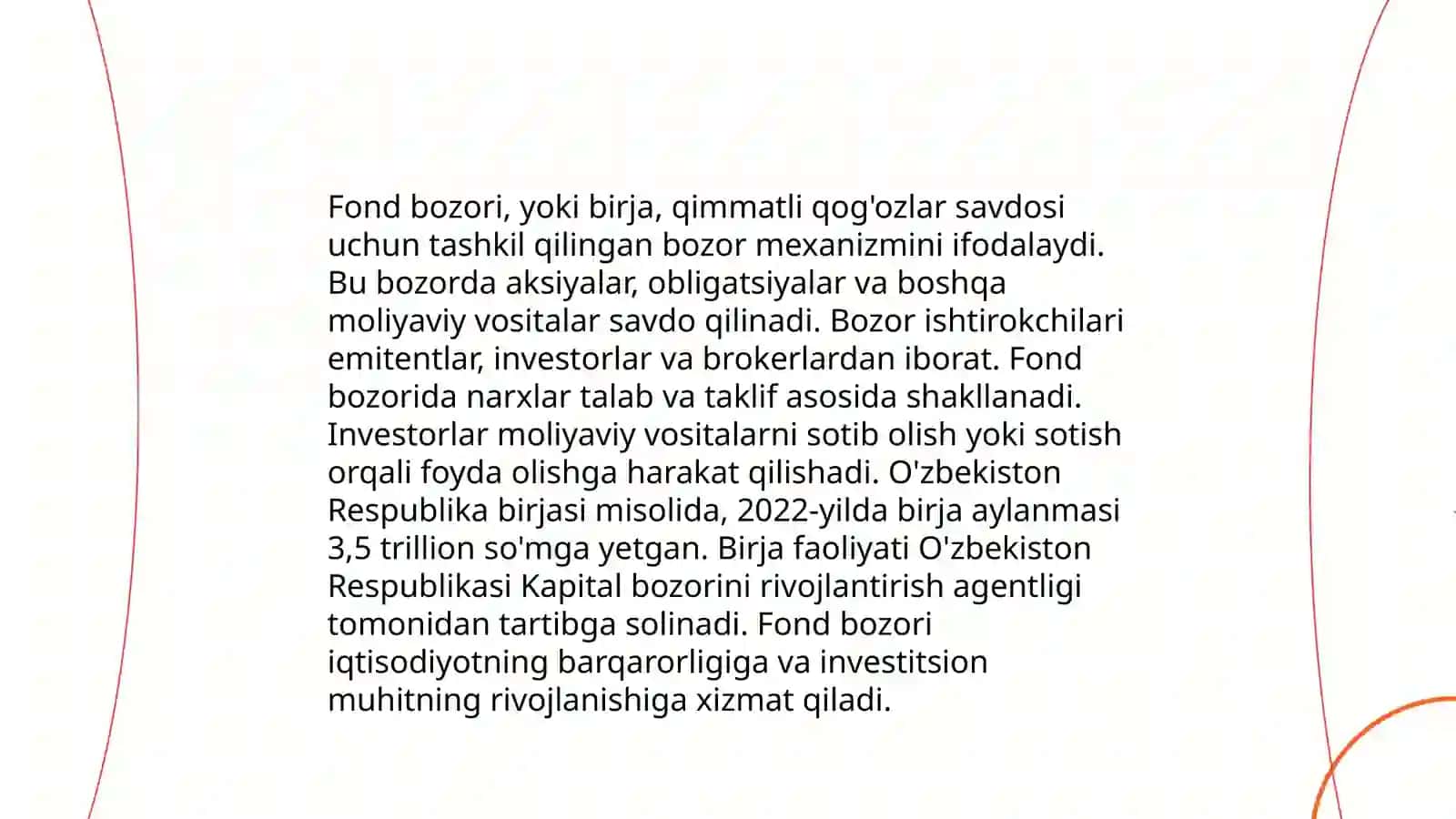 Fond bozori, yoki birja, qimmatli qog'ozlar savdosi uchun tashkil qilingan bozor mexanizmini ifodalaydi. Bu bozorda aksiyalar, obligatsiyalar va boshqa moliyaviy vositalar savdo qilinadi. Bozor ishtirokchilari emitentlar, investorlar va brokerlardan iborat. Fond bozorida narxlar talab va taklif asosida shakllanadi. Investorlar moliyaviy vositalarni sotib olish yoki sotish orqali foyda olishga harakat qilishadi. O'zbekiston Respublika birjasi misolida, 2022-yilda birja aylanmasi 3,5 trillion so'mga yetgan. Birja faoliyati O'zbekiston Respublikasi Kapital bozorini rivojlantirish agentligi tomonidan tartibga solinadi. Fond bozori iqtisodiyotning barqarorligiga va investitsion muhitning rivojlanishiga xizmat qiladi.